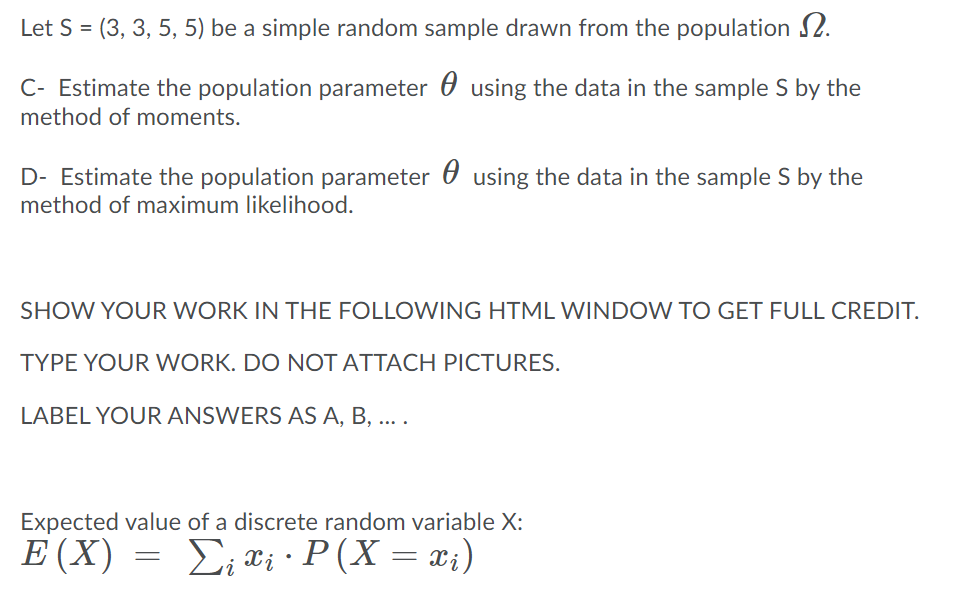 Let S = (3, 3, 5, 5) be a simple random sample drawn from the population $\Omega$.

C- Estimate the population parameter $\theta$ using the data in the sample S by the method of moments.

D- Estimate the population parameter $\theta$ using the data in the sample S by the method of maximum likelihood.

SHOW YOUR WORK IN THE FOLLOWING HTML WINDOW TO GET FULL CREDIT.

TYPE YOUR WORK. DO NOT ATTACH PICTURES.

LABEL YOUR ANSWERS AS A, B, ... .

Expected value of a discrete random variable X:
$E(X) = \sum_i x_i \cdot P(X = x_i)$